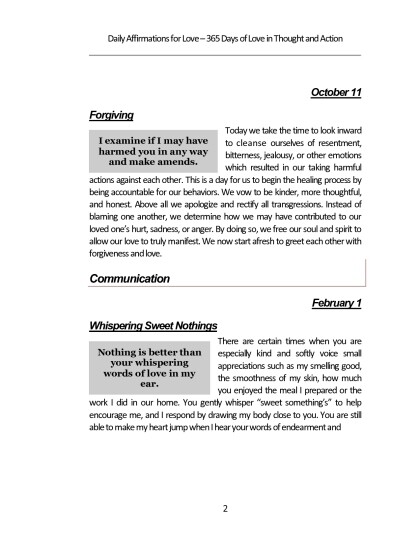 Daily Affirmations for Love – 365 Days of Love in Thought and Action

October 11

Forgiving

I examine if I may have harmed you in any way and make amends.

Today we take the time to look inward to cleanse ourselves of resentment, bitterness, jealousy, or other emotions which resulted in our taking harmful actions against each other. This is a day for us to begin the healing process by being accountable for our behaviors. We vow to be kinder, more thoughtful, and honest. Above all we apologize and rectify all transgressions. Instead of blaming one another, we determine how we may have contributed to our loved one's hurt, sadness, or anger. By doing so, we free our soul and spirit to allow our love to truly manifest. We now start afresh to greet each other with forgiveness and love.

Communication

February 1

Whispering Sweet Nothings

Nothing is better than your whispering words of love in my ear.

There are certain times when you are especially kind and softly voice small appreciations such as my smelling good, the smoothness of my skin, how much you enjoyed the meal I prepared or the work I did in our home. You gently whisper "sweet something's" to help encourage me, and I respond by drawing my body close to you. You are still able to make my heart jump when I hear your words of endearment and

2